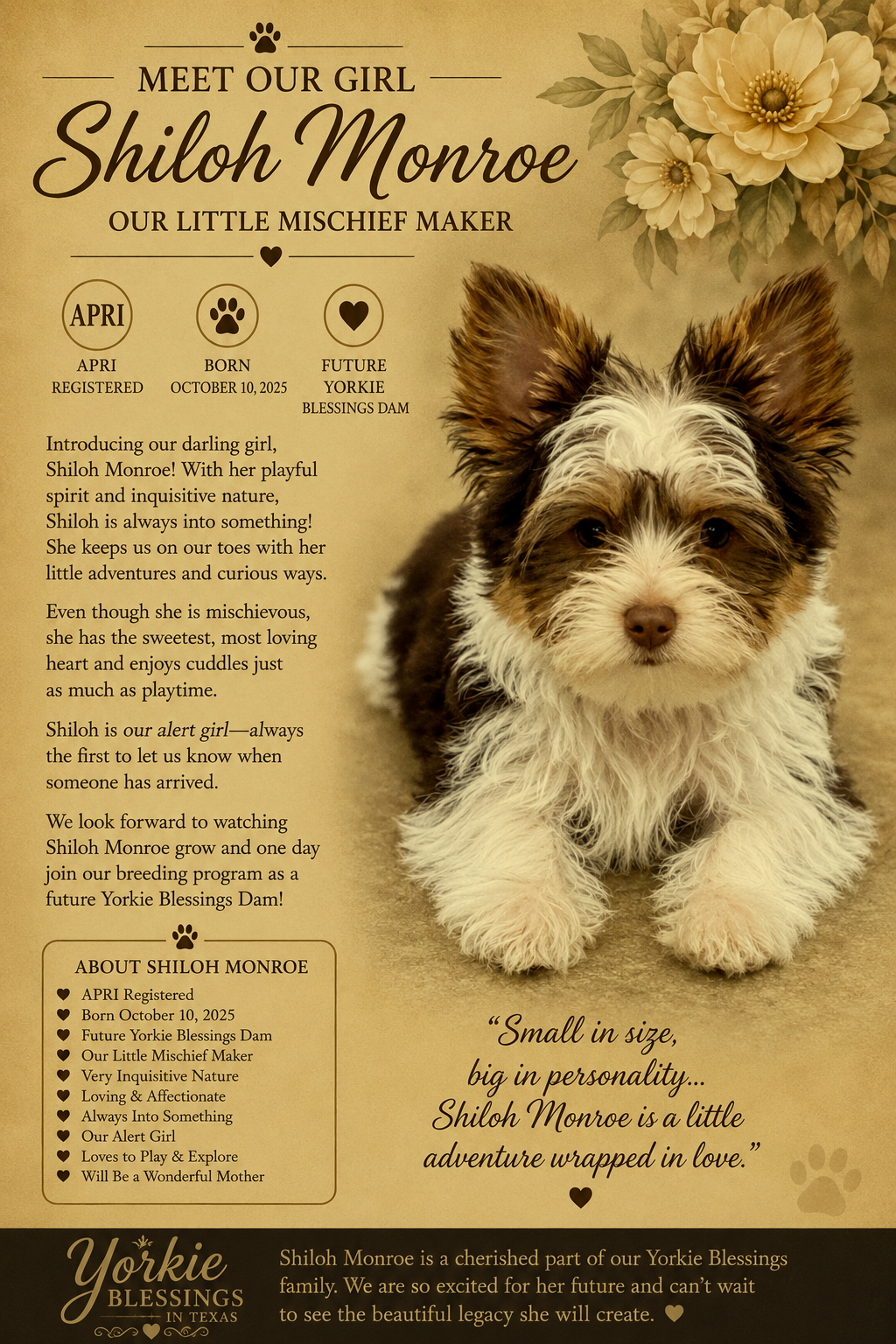 MEET OUR GIRL

Shiloh Monroe

OUR LITTLE MISCHIEF MAKER

APRI

APRI
REGISTERED

BORN
OCTOBER 10, 2025

FUTURE
YORKIE
BLESSINGS DAM

Introducing our darling girl, Shiloh Monroe! With her playful spirit and inquisitive nature, Shiloh is always into something! She keeps us on our toes with her little adventures and curious ways.

Even though she is mischievous, she has the sweetest, most loving heart and enjoys cuddles just as much as playtime.

Shiloh is our alert girl—always the first to let us know when someone has arrived.

We look forward to watching Shiloh Monroe grow and one day join our breeding program as a future Yorkie Blessings Dam!

ABOUT SHILOH MONROE

♥ APRI Registered
♥ Born October 10, 2025
♥ Future Yorkie Blessings Dam
♥ Our Little Mischief Maker
♥ Very Inquisitive Nature
♥ Loving & Affectionate
♥ Always Into Something
♥ Our Alert Girl
♥ Loves to Play & Explore
♥ Will Be a Wonderful Mother

"Small in size, big in personality... Shiloh Monroe is a little adventure wrapped in love."

Yorkie
BLESSINGS
IN TEXAS

Shiloh Monroe is a cherished part of our Yorkie Blessings family. We are so excited for her future and can't wait to see the beautiful legacy she will create. ♥